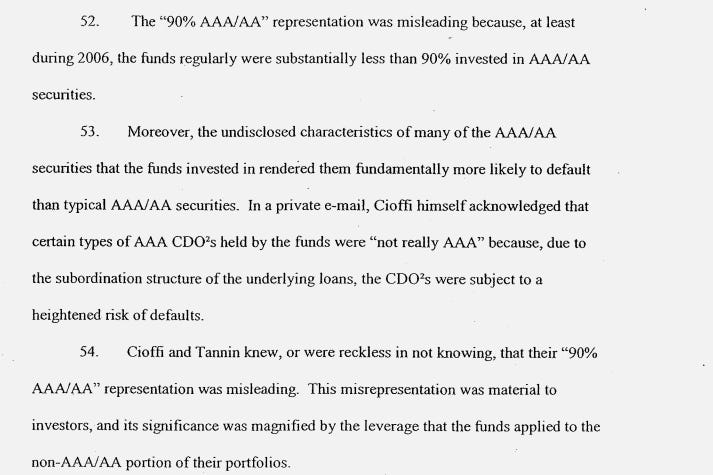 52. The "90% AAA/AA" representation was misleading because, at least during 2006, the funds regularly were substantially less than 90% invested in AAA/AA securities.

53. Moreover, the undisclosed characteristics of many of the AAA/AA securities that the funds invested in rendered them fundamentally more likely to default than typical AAA/AA securities. In a private e-mail, Cioffi himself acknowledged that certain types of AAA CDO$^2$s held by the funds were "not really AAA" because, due to the subordination structure of the underlying loans, the CDO$^2$s were subject to a heightened risk of defaults.

54. Cioffi and Tannin knew, or were reckless in not knowing, that their "90% AAA/AA" representation was misleading. This misrepresentation was material to investors, and its significance was magnified by the leverage that the funds applied to the non-AAA/AA portion of their portfolios.